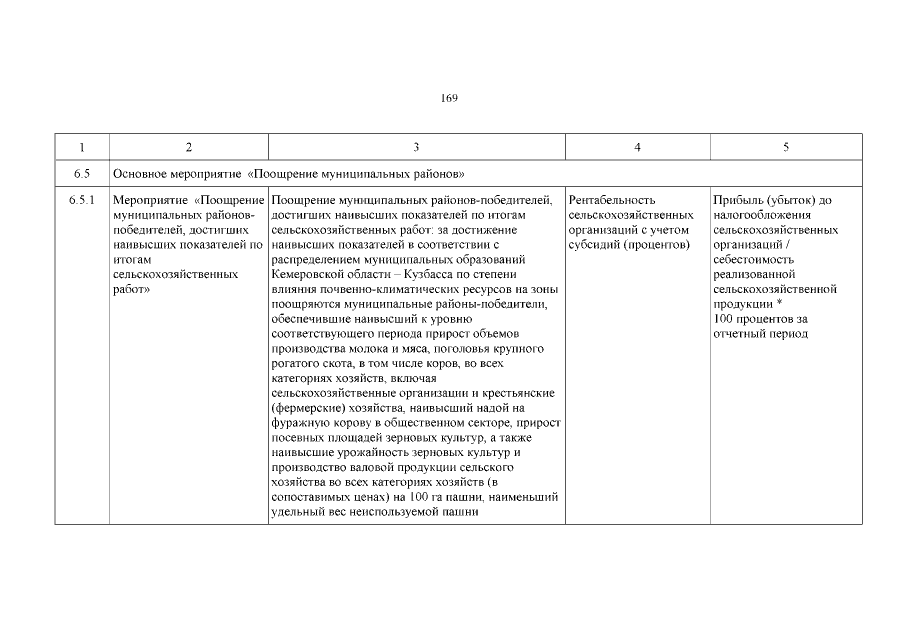 169

| 1 | 2 | 3 | 4 | 5 |
|---|---|---|---|---|
| 6.5 | Основное мероприятие «Поощрение муниципальных районов» | | | |
| 6.5.1 | Мероприятие «Поощрение муниципальных районов-победителей, достигших наивысших показателей по итогам сельскохозяйственных работ» | Поощрение муниципальных районов-победителей, достигших наивысших показателей по итогам сельскохозяйственных работ: за достижение наивысших показателей в соответствии с распределением муниципальных образований Кемеровской области – Кузбасса по степени влияния почвенно-климатических ресурсов на зоны поощряются муниципальные районы-победители, обеспечившие наивысший к уровню соответствующего периода прирост объемов производства молока и мяса, поголовья крупного рогатого скота, в том числе коров, во всех категориях хозяйств, включая сельскохозяйственные организации и крестьянские (фермерские) хозяйства, наивысший надой на фуражную корову в общественном секторе, прирост посевных площадей зерновых культур, а также наивысшие урожайность зерновых культур и производство валовой продукции сельского хозяйства во всех категориях хозяйств (в сопоставимых ценах) на 100 га пашни, наименьший удельный вес неиспользуемой пашни | Рентабельность сельскохозяйственных организаций с учетом субсидий (процентов) | Прибыль (убыток) до налогообложения сельскохозяйственных организаций / себестоимость реализованной сельскохозяйственной продукции * 100 процентов за отчетный период |